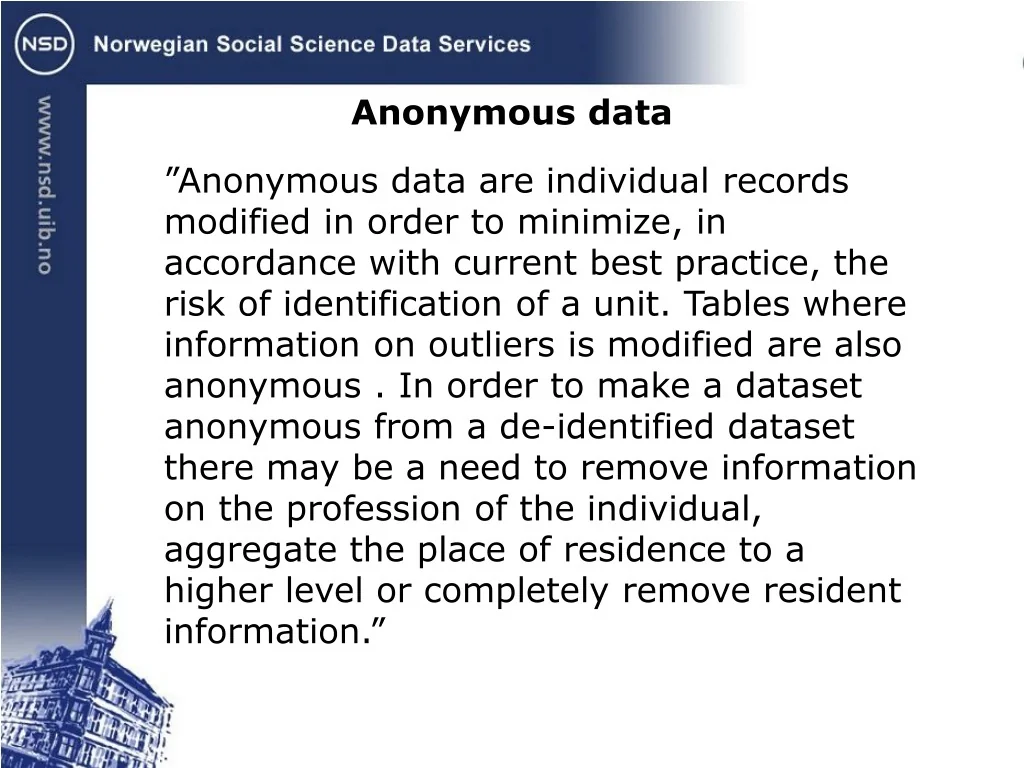 NSD Norwegian Social Science Data Services

www.nsd.uib.no

Anonymous data

”Anonymous data are individual records modified in order to minimize, in accordance with current best practice, the risk of identification of a unit. Tables where information on outliers is modified are also anonymous . In order to make a dataset anonymous from a de-identified dataset there may be a need to remove information on the profession of the individual, aggregate the place of residence to a higher level or completely remove resident information.”